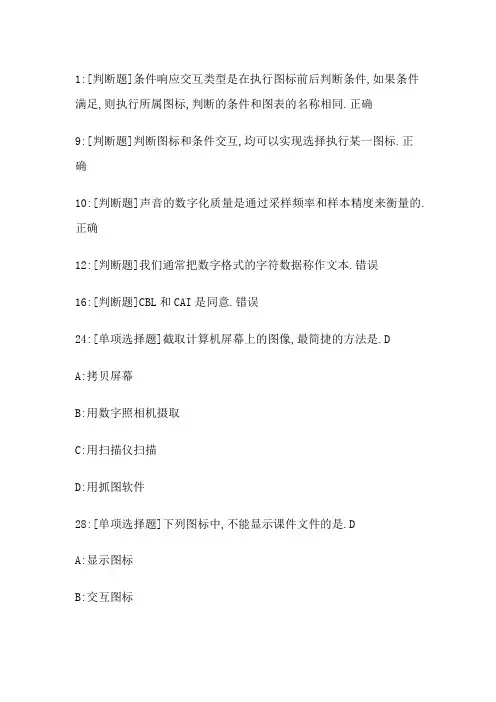 1:[判断题]条件响应交互类型是在执行图标前后判断条件,如果条件满足,则执行所属图标,判断的条件和图表的名称相同.正确

9:[判断题]判断图标和条件交互,均可以实现选择执行某一图标.正确

10:[判断题]声音的数字化质量是通过采样频率和样本精度来衡量的.正确

12:[判断题]我们通常把数字格式的字符数据称作文本.错误

16:[判断题]CBL 和 CAI 是同意.错误

24:[单项选择题]截取计算机屏幕上的图像,最简捷的方法是.D

A:拷贝屏幕

B:用数字照相机摄取

C:用扫描仪扫描

D:用抓图软件

28:[单项选择题]下列图标中,不能显示课件文件的是.D

A:显示图标

B:交互图标